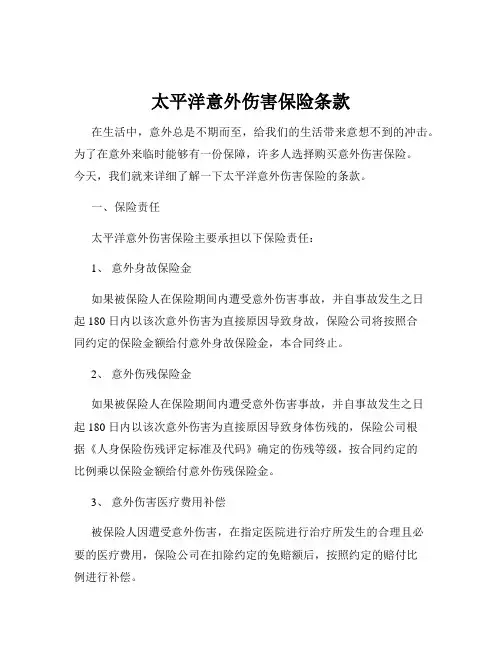 太平洋意外伤害保险条款

在生活中，意外总是不期而至，给我们的生活带来意想不到的冲击。为了在意外来临时能够有一份保障，许多人选择购买意外伤害保险。今天，我们就来详细了解一下太平洋意外伤害保险的条款。

一、保险责任

太平洋意外伤害保险主要承担以下保险责任：

1、 意外身故保险金

如果被保险人在保险期间内遭受意外伤害事故，并自事故发生之日起 180 日内以该次意外伤害为直接原因导致身故，保险公司将按照合同约定的保险金额给付意外身故保险金，本合同终止。

2、 意外伤残保险金

如果被保险人在保险期间内遭受意外伤害事故，并自事故发生之日起 180 日内以该次意外伤害为直接原因导致身体伤残的，保险公司根据《人身保险伤残评定标准及代码》确定的伤残等级，按合同约定的比例乘以保险金额给付意外伤残保险金。

3、 意外伤害医疗费用补偿

被保险人因遭受意外伤害，在指定医院进行治疗所发生的合理且必要的医疗费用，保险公司在扣除约定的免赔额后，按照约定的赔付比例进行补偿。